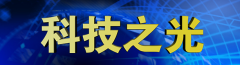 科技之光